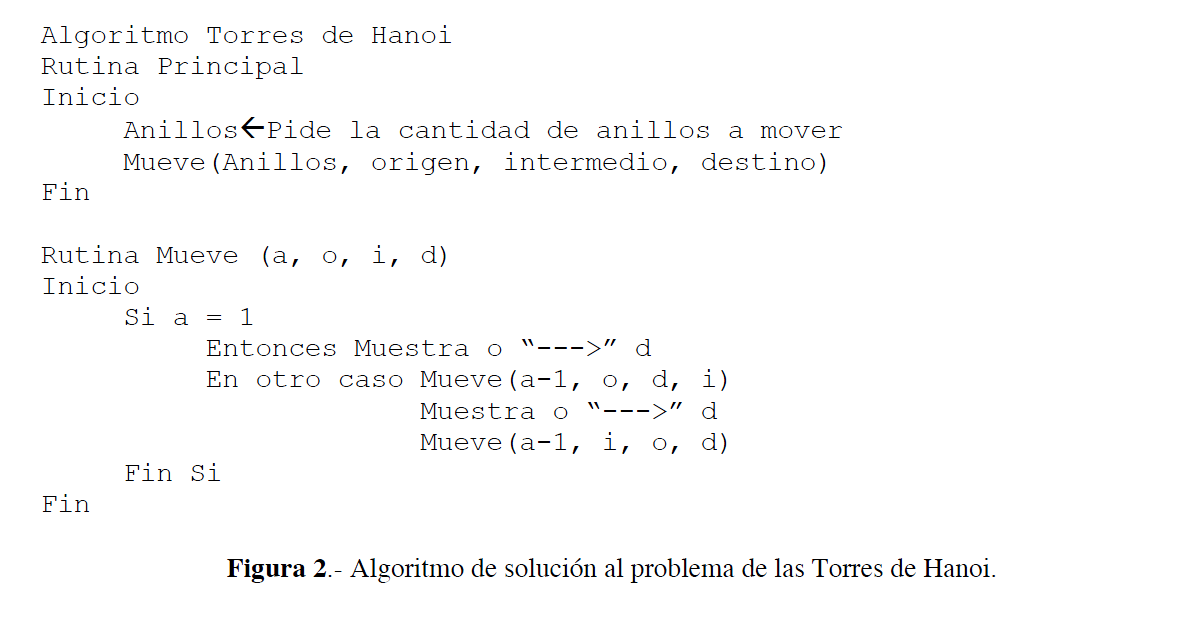 Algoritmo Torres de Hanoi
Rutina Principal
Inicio
Anillos←Pide la cantidad de anillos a mover
Mueve(Anillos, origen, intermedio, destino)
Fin

Rutina Mueve (a, o, i, d)
Inicio
Si a = 1
Entonces Muestra o "--->" d
En otro caso Mueve(a-1, o, d, i)
Muestra o "--->" d
Mueve(a-1, i, o, d)
Fin Si
Fin

Figura 2.- Algoritmo de solución al problema de las Torres de Hanoi.